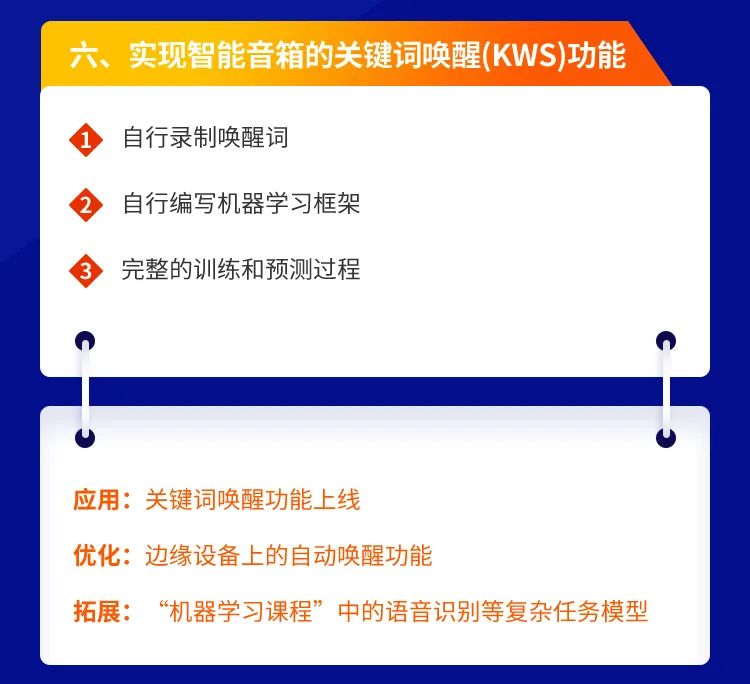 六、实现智能音箱的关键词唤醒(KWS)功能

1 自行录制唤醒词

2 自行编写机器学习框架

3 完整的训练和预测过程

应用：关键词唤醒功能上线

优化：边缘设备上的自动唤醒功能

拓展：“机器学习课程”中的语音识别等复杂任务模型